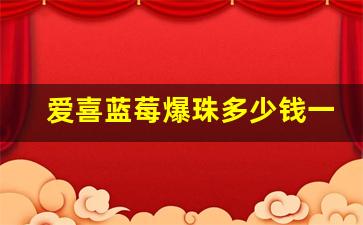 爱喜蓝莓爆珠多少钱一